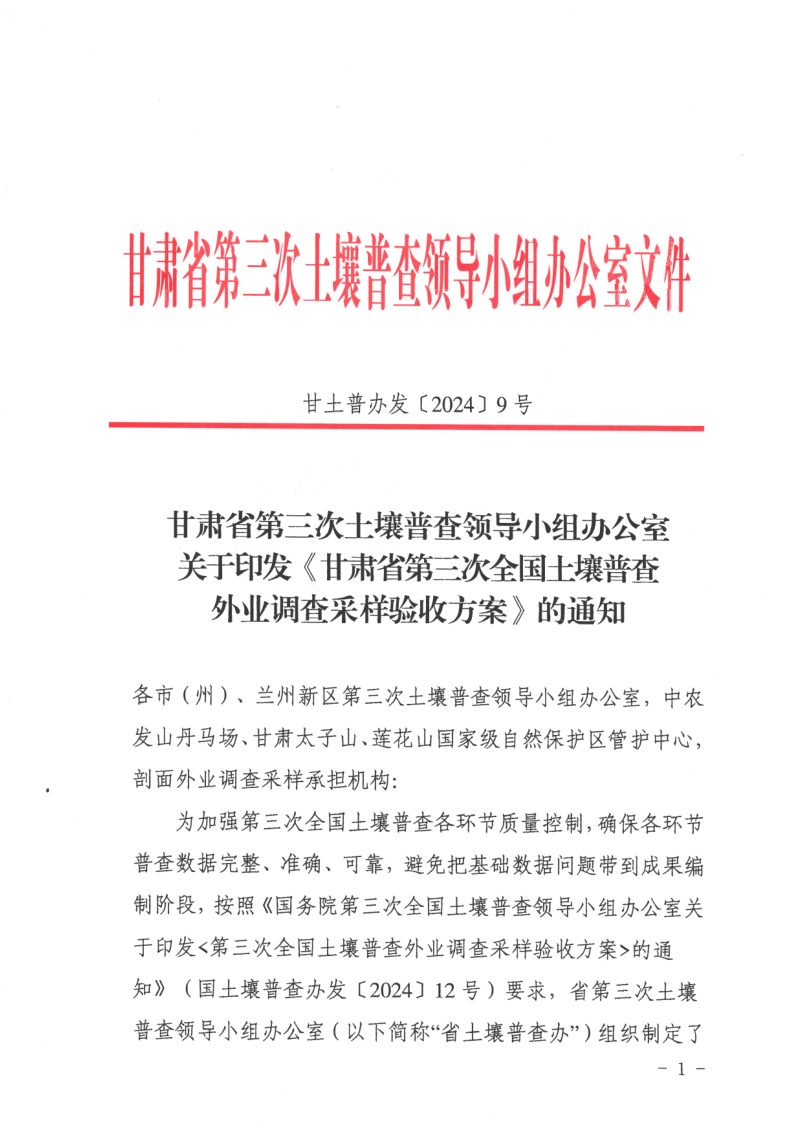 甘肃省第三次土壤普查领导小组办公室文件

甘土普办发〔2024〕9号

甘肃省第三次土壤普查领导小组办公室
关于印发《甘肃省第三次全国土壤普查
外业调查采样验收方案》的通知

各市（州）、兰州新区第三次土壤普查领导小组办公室，中农发山丹马场、甘肃太子山、莲花山国家级自然保护区管护中心，剖面外业调查采样承担机构：

为加强第三次全国土壤普查各环节质量控制，确保各环节普查数据完整、准确、可靠，避免把基础数据问题带到成果编制阶段，按照《国务院第三次全国土壤普查领导小组办公室关于印发<第三次全国土壤普查外业调查采样验收方案>的通知》（国土壤普查办发〔2024〕12号）要求，省第三次土壤普查领导小组办公室（以下简称“省土壤普查办”）组织制定了

- 1 -